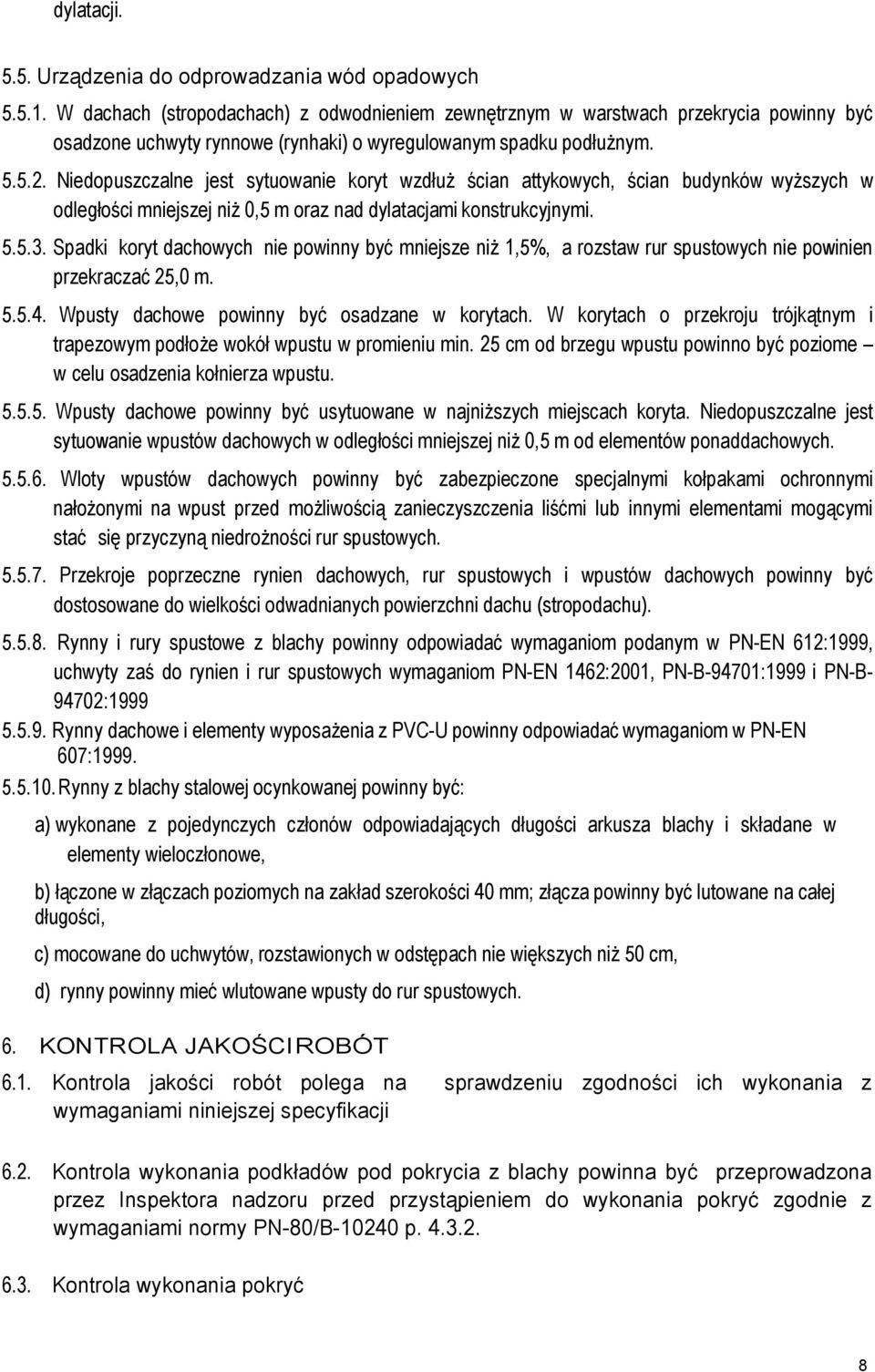 dylatacji.

5.5. Urządzenia do odprowadzania wód opadowych

5.5.1. W dachach (stropodachach) z odwodnieniem zewnętrznym w warstwach przekrycia powinny być osadzone uchwyty rynnowe (rynhaki) o wyregulowanym spadku podłużnym.

5.5.2. Niedopuszczalne jest sytuowanie koryt wzdłuż ścian attykowych, ścian budynków wyższych w odległości mniejszej niż 0,5 m oraz nad dylatacjami konstrukcyjnymi.

5.5.3. Spadki koryt dachowych nie powinny być mniejsze niż 1,5%, a rozstaw rur spustowych nie powinien przekraczać 25,0 m.

5.5.4. Wpusty dachowe powinny być osadzane w korytach. W korytach o przekroju trójkątnym i trapezowym podłoże wokół wpustu w promieniu min. 25 cm od brzegu wpustu powinno być poziome – w celu osadzenia kołnierza wpustu.

5.5.5. Wpusty dachowe powinny być usytuowane w najniższych miejscach koryta. Niedopuszczalne jest sytuowanie wpustów dachowych w odległości mniejszej niż 0,5 m od elementów ponaddachowych.

5.5.6. Wloty wpustów dachowych powinny być zabezpieczone specjalnymi kołpakami ochronnymi nałożonymi na wpust przed możliwością zanieczyszczenia liśćmi lub innymi elementami mogącymi stać się przyczyną niedrożności rur spustowych.

5.5.7. Przekroje poprzeczne rynien dachowych, rur spustowych i wpustów dachowych powinny być dostosowane do wielkości odwadnianych powierzchni dachu (stropodachu).

5.5.8. Rynny i rury spustowe z blachy powinny odpowiadać wymaganiom podanym w PN-EN 612:1999, uchwyty zaś do rynien i rur spustowych wymaganiom PN-EN 1462:2001, PN-B-94701:1999 i PN-B-94702:1999

5.5.9. Rynny dachowe i elementy wyposażenia z PVC-U powinny odpowiadać wymaganiom w PN-EN 607:1999.

5.5.10. Rynny z blachy stalowej ocynkowanej powinny być:

a) wykonane z pojedynczych członów odpowiadających długości arkusza blachy i składane w elementy wieloczłonowe,

b) łączone w złączach poziomych na zakład szerokości 40 mm; złącza powinny być lutowane na całej długości,

c) mocowane do uchwytów, rozstawionych w odstępach nie większych niż 50 cm,

d) rynny powinny mieć wlutowane wpusty do rur spustowych.

6. KONTROLA JAKOŚCI ROBÓT

6.1. Kontrola jakości robót polega na sprawdzeniu zgodności ich wykonania z wymaganiami niniejszej specyfikacji

6.2. Kontrola wykonania podkładów pod pokrycia z blachy powinna być przeprowadzona przez Inspektora nadzoru przed przystąpieniem do wykonania pokryć zgodnie z wymaganiami normy PN-80/B-10240 p. 4.3.2.

6.3. Kontrola wykonania pokryć

8